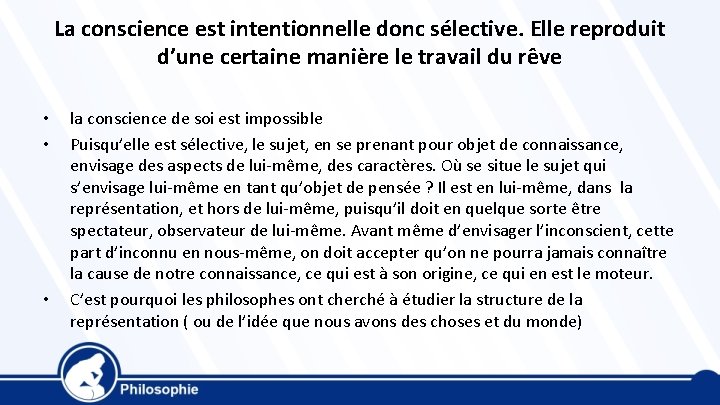 La conscience est intentionnelle donc sélective. Elle reproduit d'une certaine manière le travail du rêve

• la conscience de soi est impossible
• Puisqu'elle est sélective, le sujet, en se prenant pour objet de connaissance, envisage des aspects de lui-même, des caractères. Où se situe le sujet qui s'envisage lui-même en tant qu'objet de pensée ? Il est en lui-même, dans la représentation, et hors de lui-même, puisqu'il doit en quelque sorte être spectateur, observateur de lui-même. Avant même d'envisager l'inconscient, cette part d'inconnu en nous-même, on doit accepter qu'on ne pourra jamais connaître la cause de notre connaissance, ce qui est à son origine, ce qui en est le moteur.
• C'est pourquoi les philosophes ont cherché à étudier la structure de la représentation ( ou de l'idée que nous avons des choses et du monde)

Philosophie